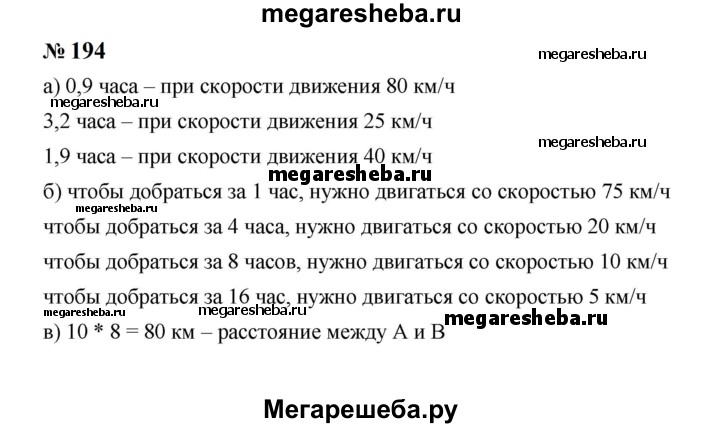 megaresheba.ru

№ 194

megaresheba.ru

а) 0,9 часа – при скорости движения 80 км/ч

megaresheba.ru

3,2 часа – при скорости движения 25 км/ч

megaresheba.ru

1,9 часа – при скорости движения 40 км/ч

megaresheba.ru

б) чтобы добраться за 1 час, нужно двигаться со скоростью 75 км/ч

megaresheba.ru

чтобы добраться за 4 часа, нужно двигаться со скоростью 20 км/ч

чтобы добраться за 8 часов, нужно двигаться со скоростью 10 км/ч

чтобы добраться за 16 час, нужно двигаться со скоростью 5 км/ч

megaresheba.ru megaresheba.ru megaresheba.ru

в) 10 * 8 = 80 км – расстояние между А и В

Мегарешеба.ру